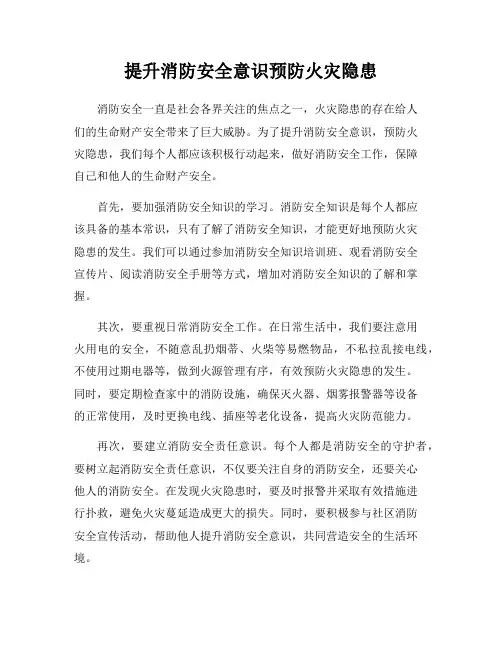 提升消防安全意识预防火灾隐患

消防安全一直是社会各界关注的焦点之一，火灾隐患的存在给人们的生命财产安全带来了巨大威胁。为了提升消防安全意识，预防火灾隐患，我们每个人都应该积极行动起来，做好消防安全工作，保障自己和他人的生命财产安全。

首先，要加强消防安全知识的学习。消防安全知识是每个人都应该具备的基本常识，只有了解了消防安全知识，才能更好地预防火灾隐患的发生。我们可以通过参加消防安全知识培训班、观看消防安全宣传片、阅读消防安全手册等方式，增加对消防安全知识的了解和掌握。

其次，要重视日常消防安全工作。在日常生活中，我们要注意用火用电的安全，不随意乱扔烟蒂、火柴等易燃物品，不私拉乱接电线，不使用过期电器等，做到火源管理有序，有效预防火灾隐患的发生。同时，要定期检查家中的消防设施，确保灭火器、烟雾报警器等设备的正常使用，及时更换电线、插座等老化设备，提高火灾防范能力。

再次，要建立消防安全责任意识。每个人都是消防安全的守护者，要树立起消防安全责任意识，不仅要关注自身的消防安全，还要关心他人的消防安全。在发现火灾隐患时，要及时报警并采取有效措施进行扑救，避免火灾蔓延造成更大的损失。同时，要积极参与社区消防安全宣传活动，帮助他人提升消防安全意识，共同营造安全的生活环境。